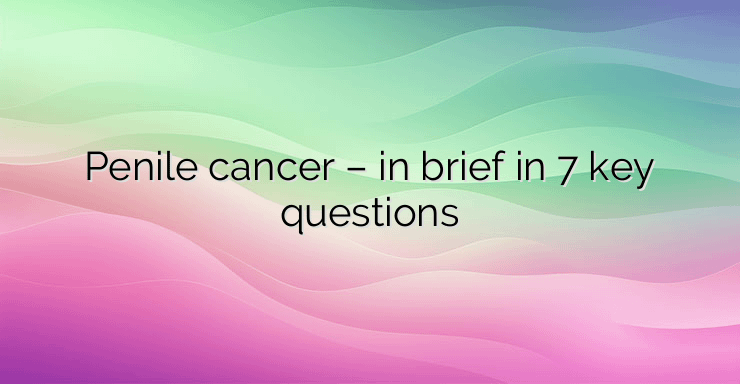 Penile cancer – in brief in 7 key questions